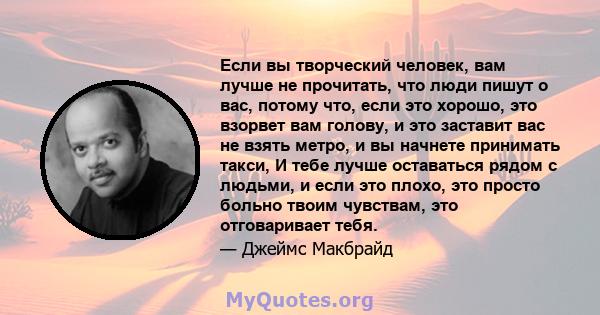 Если вы творческий человек, вам лучше не прочитать, что люди пишут о вас, потому что, если это хорошо, это взорвет вам голову, и это заставит вас не взять метро, и вы начнете принимать такси, И тебе лучше оставаться рядом с людьми, и если это плохо, это просто больно твоим чувствам, это отговаривает тебя.
— Джеймс Макбрайд

MyQuotes.org